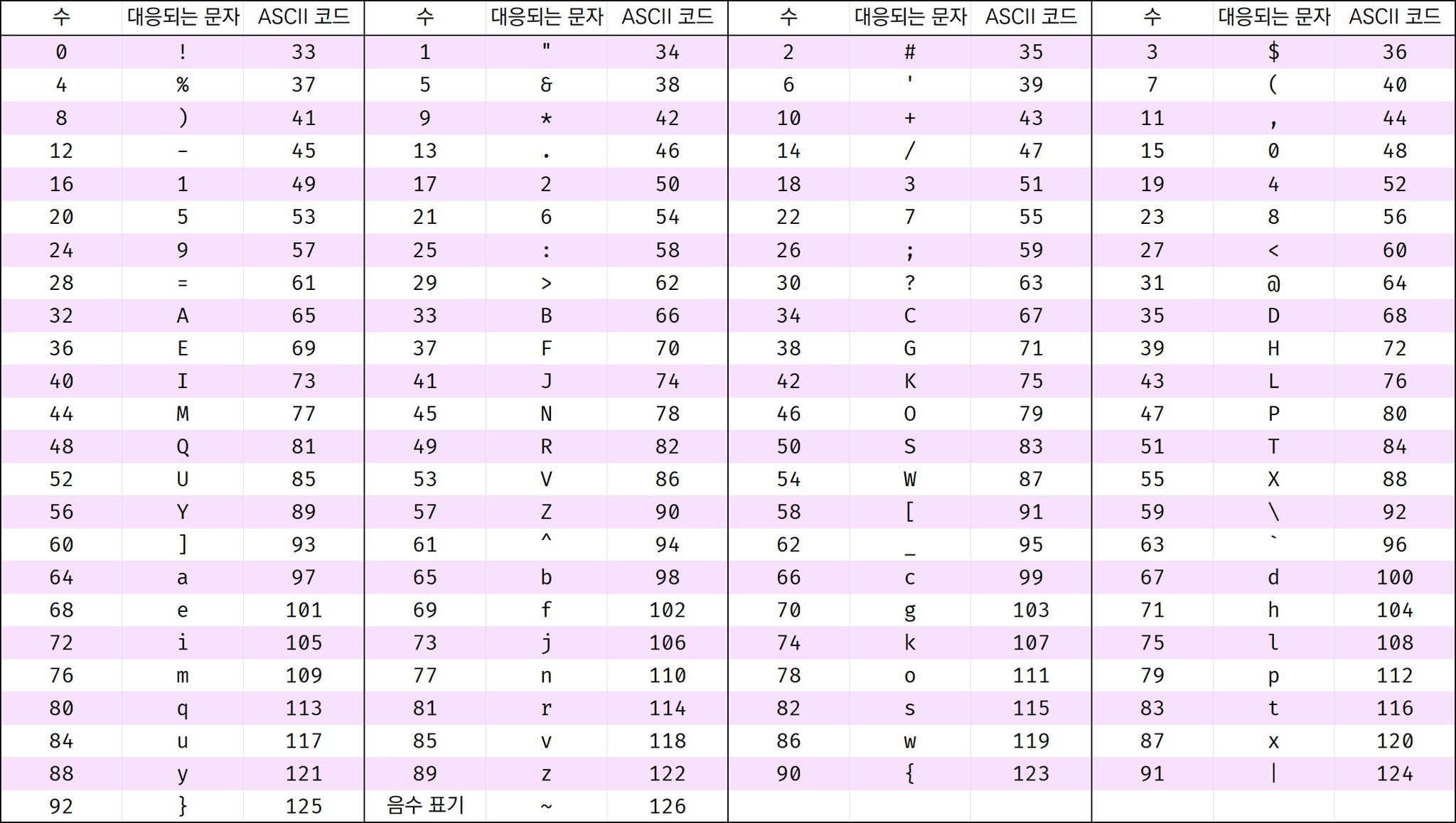 | 수 | 대응되는 문자 | ASCII 코드 | 수 | 대응되는 문자 | ASCII 코드 | 수 | 대응되는 문자 | ASCII 코드 | 수 | 대응되는 문자 | ASCII 코드 |
|---|---|---|---|---|---|---|---|---|---|---|---|
| 0 | ! | 33 | 1 | " | 34 | 2 | # | 35 | 3 | $ | 36 |
| 4 | % | 37 | 5 | & | 38 | 6 | ' | 39 | 7 | ( | 40 |
| 8 | ) | 41 | 9 | * | 42 | 10 | + | 43 | 11 | , | 44 |
| 12 | - | 45 | 13 | . | 46 | 14 | / | 47 | 15 | 0 | 48 |
| 16 | 1 | 49 | 17 | 2 | 50 | 18 | 3 | 51 | 19 | 4 | 52 |
| 20 | 5 | 53 | 21 | 6 | 54 | 22 | 7 | 55 | 23 | 8 | 56 |
| 24 | 9 | 57 | 25 | : | 58 | 26 | ; | 59 | 27 | < | 60 |
| 28 | = | 61 | 29 | > | 62 | 30 | ? | 63 | 31 | @ | 64 |
| 32 | A | 65 | 33 | B | 66 | 34 | C | 67 | 35 | D | 68 |
| 36 | E | 69 | 37 | F | 70 | 38 | G | 71 | 39 | H | 72 |
| 40 | I | 73 | 41 | J | 74 | 42 | K | 75 | 43 | L | 76 |
| 44 | M | 77 | 45 | N | 78 | 46 | O | 79 | 47 | P | 80 |
| 48 | Q | 81 | 49 | R | 82 | 50 | S | 83 | 51 | T | 84 |
| 52 | U | 85 | 53 | V | 86 | 54 | W | 87 | 55 | X | 88 |
| 56 | Y | 89 | 57 | Z | 90 | 58 | [ | 91 | 59 | \ | 92 |
| 60 | ] | 93 | 61 | ^ | 94 | 62 | _ | 95 | 63 | ` | 96 |
| 64 | a | 97 | 65 | b | 98 | 66 | c | 99 | 67 | d | 100 |
| 68 | e | 101 | 69 | f | 102 | 70 | g | 103 | 71 | h | 104 |
| 72 | i | 105 | 73 | j | 106 | 74 | k | 107 | 75 | l | 108 |
| 76 | m | 109 | 77 | n | 110 | 78 | o | 111 | 79 | p | 112 |
| 80 | q | 113 | 81 | r | 114 | 82 | s | 115 | 83 | t | 116 |
| 84 | u | 117 | 85 | v | 118 | 86 | w | 119 | 87 | x | 120 |
| 88 | y | 121 | 89 | z | 122 | 90 | { | 123 | 91 | \| | 124 |
| 92 | } | 125 | 음수 표기 | ~ | 126 | | | | | | |